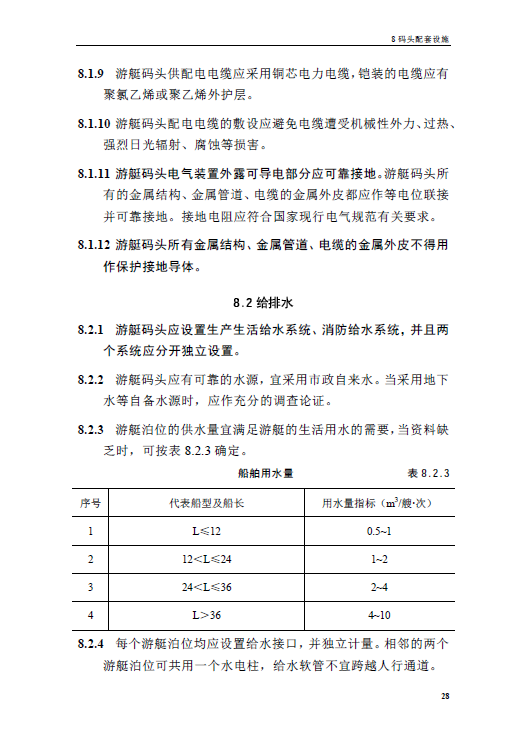 8 码头配套设施

8.1.9 游艇码头供配电电缆应采用铜芯电力电缆，铠装的电缆应有聚氯乙烯或聚乙烯外护层。

8.1.10 游艇码头配电电缆的敷设应避免电缆遭受机械性外力、过热、强烈日光辐射、腐蚀等损害。

8.1.11 游艇码头电气装置外露可导电部分应可靠接地。游艇码头所有的金属结构、金属管道、电缆的金属外皮都应作等电位联接并可靠接地。接地电阻应符合国家现行电气规范有关要求。

8.1.12 游艇码头所有金属结构、金属管道、电缆的金属外皮不得用作保护接地导体。

8.2 给排水

8.2.1 游艇码头应设置生产生活给水系统、消防给水系统，并且两个系统应分开独立设置。

8.2.2 游艇码头应有可靠的水源，宜采用市政自来水。当采用地下水等自备水源时，应作充分的调查论证。

8.2.3 游艇泊位的供水量宜满足游艇的生活用水的需要，当资料缺乏时，可按表 8.2.3 确定。

船舶用水量 表 8.2.3

| 序号 | 代表船型及船长 | 用水量指标（$m^3$/艘·次） |
|---|---|---|
| 1 | L≤12 | 0.5~1 |
| 2 | 12<L≤24 | 1~2 |
| 3 | 24<L≤36 | 2~4 |
| 4 | L>36 | 4~10 |

8.2.4 每个游艇泊位均应设置给水接口，并独立计量。相邻的两个游艇泊位可共用一个水电柱，给水软管不宜跨越人行通道。

28